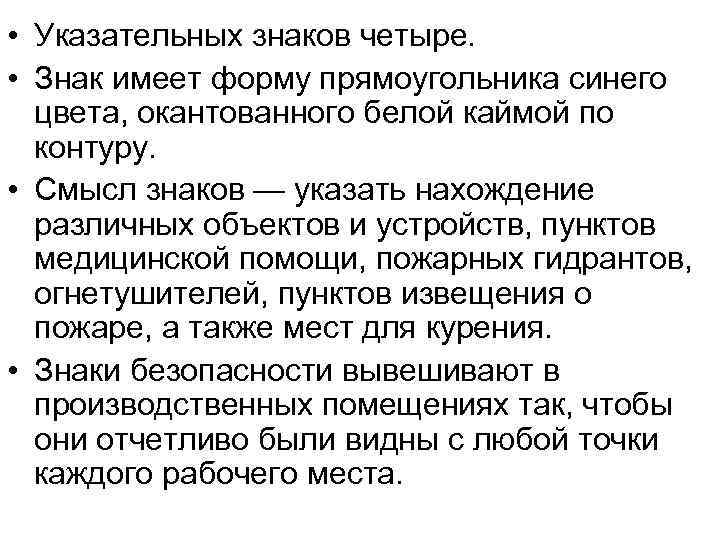 • Указательных знаков четыре.

• Знак имеет форму прямоугольника синего цвета, окантованного белой каймой по контуру.

• Смысл знаков — указать нахождение различных объектов и устройств, пунктов медицинской помощи, пожарных гидрантов, огнетушителей, пунктов извещения о пожаре, а также мест для курения.

• Знаки безопасности вывешивают в производственных помещениях так, чтобы они отчетливо были видны с любой точки каждого рабочего места.